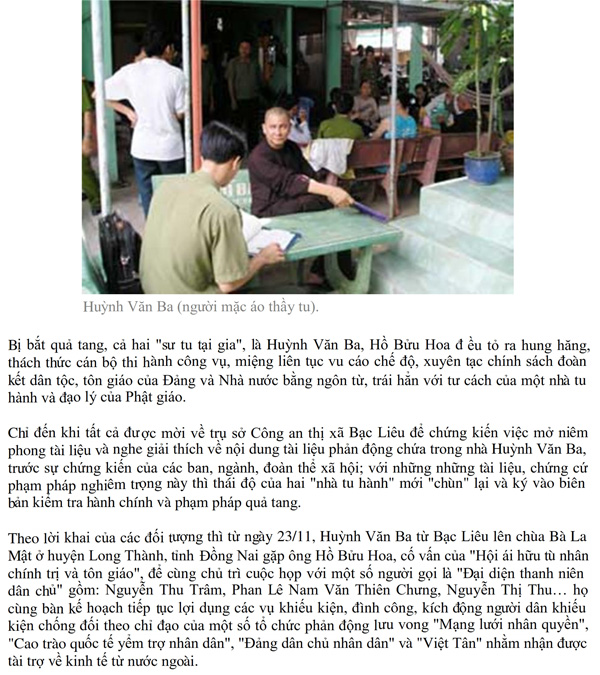 Huỳnh Văn Ba (người mặc áo thầy tu).

Bị bắt quả tang, cả hai "sư tu tại gia", là Huỳnh Văn Ba, Hồ Bửu Hoa đ ều tỏ ra hung hăng, thách thức cán bộ thi hành công vụ, miệng liên tục vu cáo chế độ, xuyên tạc chính sách đoàn kết dân tộc, tôn giáo của Đảng và Nhà nước bằng ngôn từ, trái hẳn với tư cách của một nhà tu hành và đạo lý của Phật giáo.

Chỉ đến khi tất cả được mời về trụ sở Công an thị xã Bạc Liêu để chứng kiến việc mở niêm phong tài liệu và nghe giải thích về nội dung tài liệu phản động chứa trong nhà Huỳnh Văn Ba, trước sự chứng kiến của các ban, ngành, đoàn thể xã hội; với những những tài liệu, chứng cứ phạm pháp nghiêm trọng này thì thái độ của hai "nhà tu hành" mới "chùn" lại và ký vào biên bản kiểm tra hành chính và phạm pháp quả tang.

Theo lời khai của các đối tượng thì từ ngày 23/11, Huỳnh Văn Ba từ Bạc Liêu lên chùa Bà La Mật ở huyện Long Thành, tỉnh Đồng Nai gặp ông Hồ Bửu Hoa, cố vấn của "Hội ái hữu tù nhân chính trị và tôn giáo", để cùng chủ trì cuộc họp với một số người gọi là "Đại diện thanh niên dân chủ" gồm: Nguyễn Thu Trâm, Phan Lê Nam Văn Thiên Chưng, Nguyễn Thị Thu… họ cùng bàn kế hoạch tiếp tục lợi dụng các vụ khiếu kiện, đình công, kích động người dân khiếu kiện chống đối theo chỉ đạo của một số tổ chức phản động lưu vong "Mạng lưới nhân quyền", "Cao trào quốc tế yểm trợ nhân dân", "Đảng dân chủ nhân dân" và "Việt Tân" nhằm nhận được tài trợ về kinh tế từ nước ngoài.